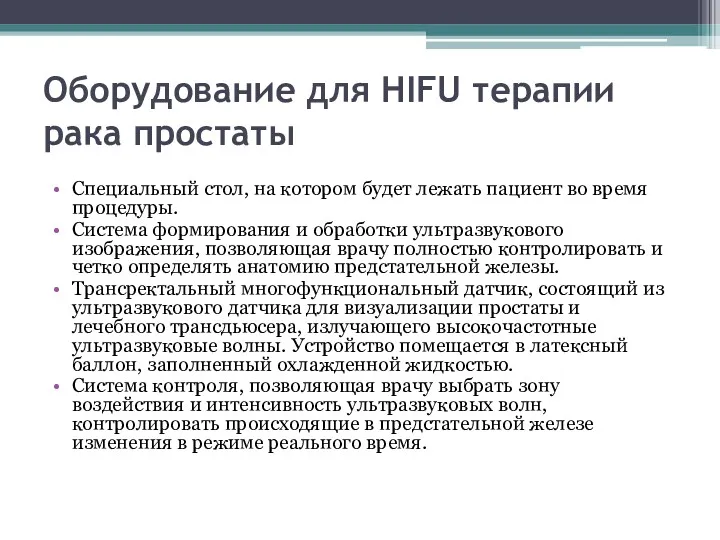 Оборудование для HIFU терапии рака простаты

• Специальный стол, на котором будет лежать пациент во время процедуры.
• Система формирования и обработки ультразвукового изображения, позволяющая врачу полностью контролировать и четко определять анатомию предстательной железы.
• Трансректальный многофункциональный датчик, состоящий из ультразвукового датчика для визуализации простаты и лечебного трансдьюсера, излучающего высокочастотные ультразвуковые волны. Устройство помещается в латексный баллон, заполненный охлажденной жидкостью.
• Система контроля, позволяющая врачу выбрать зону воздействия и интенсивность ультразвуковых волн, контролировать происходящие в предстательной железе изменения в режиме реального время.